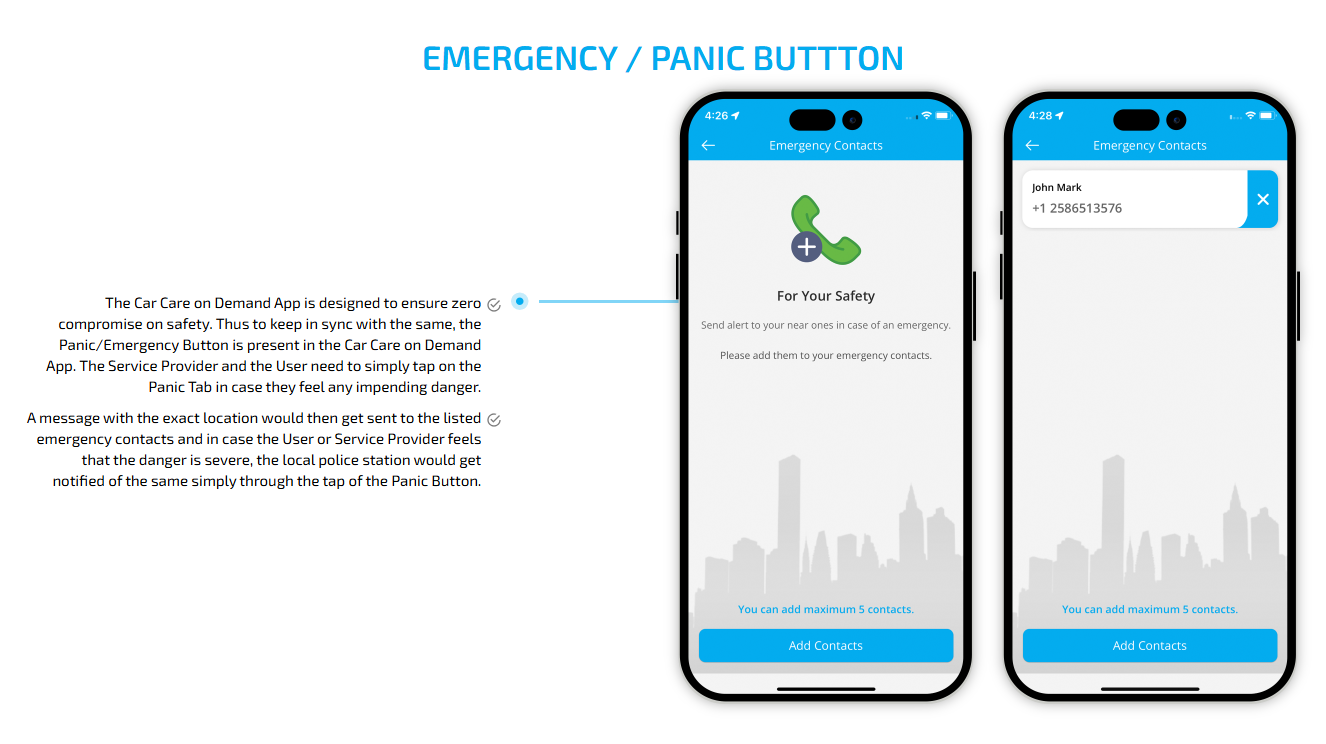 EMERGENCY / PANIC BUTTTON

The Car Care on Demand App is designed to ensure zero compromise on safety. Thus to keep in sync with the same, the Panic/Emergency Button is present in the Car Care on Demand App. The Service Provider and the User need to simply tap on the Panic Tab in case they feel any impending danger.

A message with the exact location would then get sent to the listed emergency contacts and in case the User or Service Provider feels that the danger is severe, the local police station would get notified of the same simply through the tap of the Panic Button.

4:26

Emergency Contacts

For Your Safety

Send alert to your near ones in case of an emergency.

Please add them to your emergency contacts.

You can add maximum 5 contacts.

Add Contacts

4:28

Emergency Contacts

John Mark
+1 2586513576

You can add maximum 5 contacts.

Add Contacts